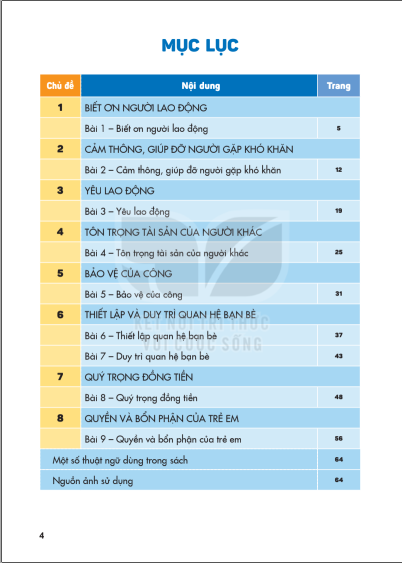 MỤC LỤC

| Chủ đề | Nội dung | Trang |
|---|---|---|
| 1 | BIẾT ƠN NGƯỜI LAO ĐỘNG | |
| | Bài 1 – Biết ơn người lao động | 5 |
| 2 | CẢM THÔNG, GIÚP ĐỠ NGƯỜI GẶP KHÓ KHĂN | |
| | Bài 2 – Cảm thông, giúp đỡ người gặp khó khăn | 12 |
| 3 | YÊU LAO ĐỘNG | |
| | Bài 3 – Yêu lao động | 19 |
| 4 | TÔN TRỌNG TÀI SẢN CỦA NGƯỜI KHÁC | |
| | Bài 4 – Tôn trọng tài sản của người khác | 25 |
| 5 | BẢO VỆ CỦA CÔNG | |
| | Bài 5 – Bảo vệ của công | 31 |
| 6 | THIẾT LẬP VÀ DUY TRÌ QUAN HỆ BẠN BÈ | |
| | Bài 6 – Thiết lập quan hệ bạn bè | 37 |
| | Bài 7 – Duy trì quan hệ bạn bè | 43 |
| 7 | QUÝ TRỌNG ĐỒNG TIỀN | |
| | Bài 8 – Quý trọng đồng tiền | 48 |
| 8 | QUYỀN VÀ BỔN PHẬN CỦA TRẺ EM | |
| | Bài 9 – Quyền và bổn phận của trẻ em | 56 |
| Một số thuật ngữ dùng trong sách | | 64 |
| Nguồn ảnh sử dụng | | 64 |

KẾT NỐI TRI THỨC VỚI CUỘC SỐNG

4